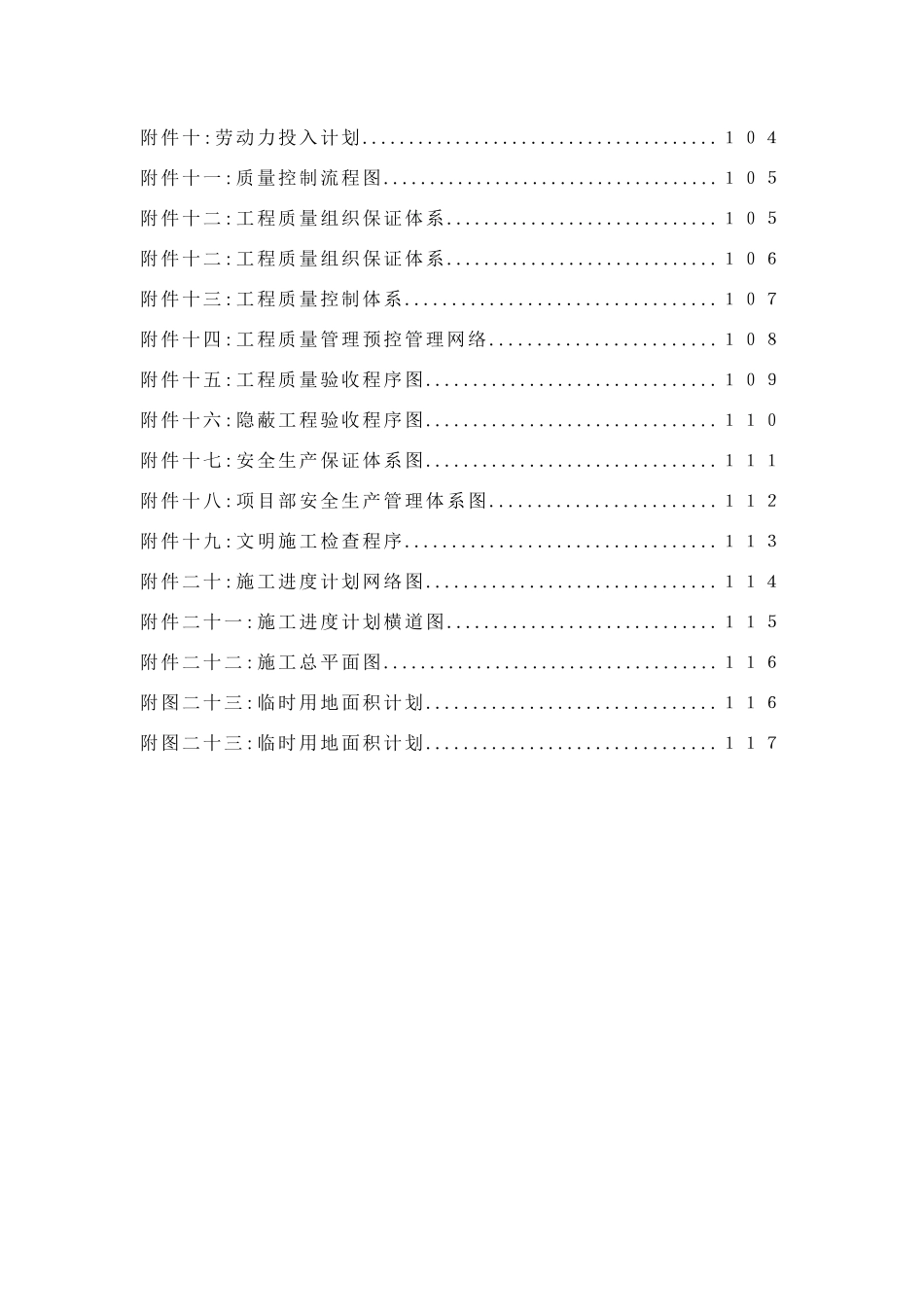 附件十:劳动力投入计划......................................104
附件十一:质量控制流程图....................................105
附件十二:工程质量组织保证体系..............................105
附件十二:工程质量组织保证体系..............................106
附件十三:工程质量控制体系..................................107
附件十四:工程质量管理预控管理网络..........................108
附件十五:工程质量验收程序图................................109
附件十六:隐蔽工程验收程序图................................110
附件十七:安全生产保证体系图................................111
附件十八:项目部安全生产管理体系图..........................112
附件十九:文明施工检查程序..................................113
附件二十:施工进度计划网络图................................114
附件二十一:施工进度计划横道图..............................115
附件二十二:施工总平面图....................................116
附图二十三:临时用地面积计划................................116
附图二十三:临时用地面积计划................................117